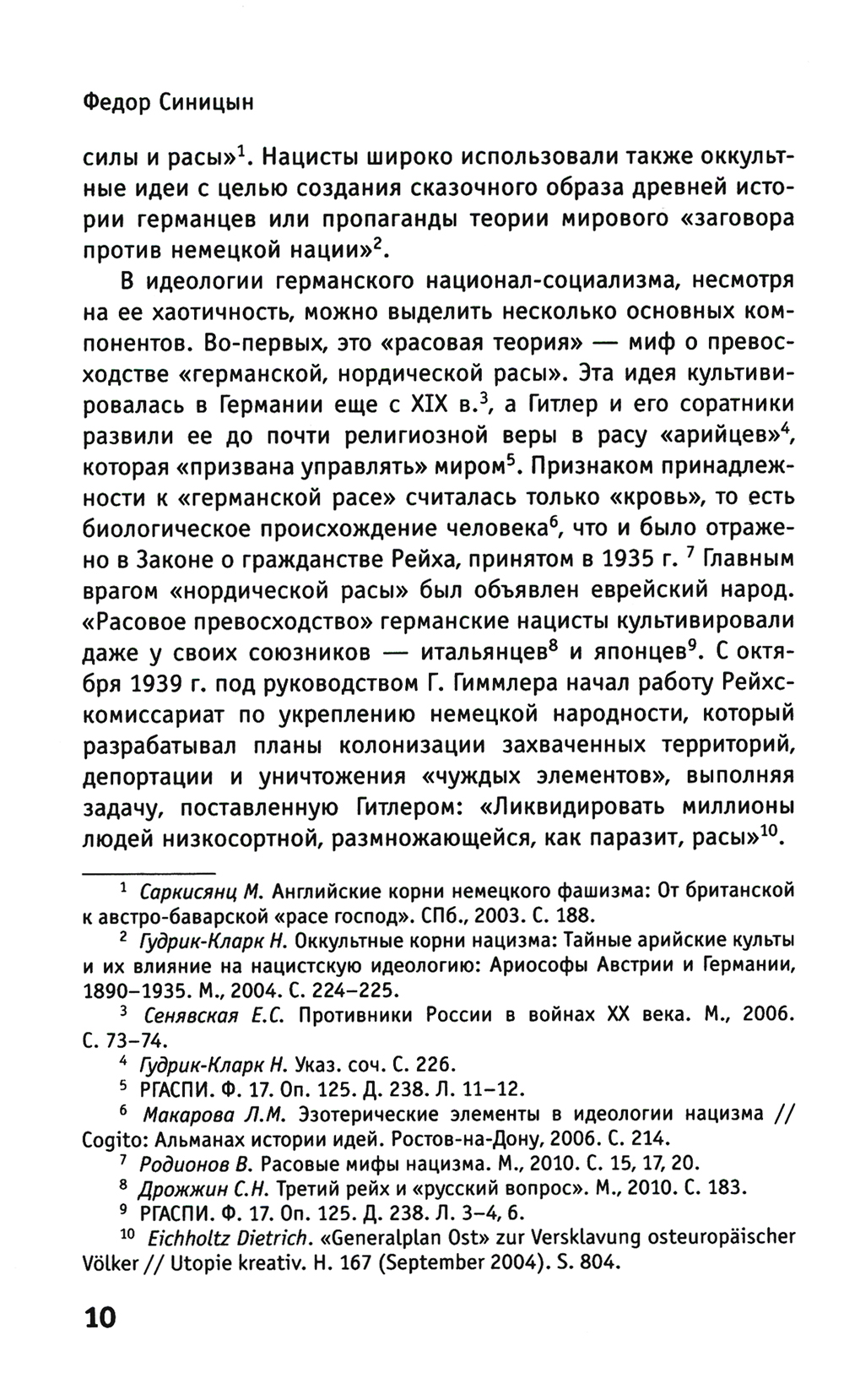 Федор Синицын

силы и расы»$^1$. Нацисты широко использовали также оккультные идеи с целью создания сказочного образа древней истории германцев или пропаганды теории мирового «заговора против немецкой нации»$^2$.

В идеологии германского национал-социализма, несмотря на ее хаотичность, можно выделить несколько основных компонентов. Во-первых, это «расовая теория» — миф о превосходстве «германской, нордической расы». Эта идея культивировалась в Германии еще с XIX в.$^3$, а Гитлер и его соратники развили ее до почти религиозной веры в расу «арийцев»$^4$, которая «призвана управлять» миром$^5$. Признаком принадлежности к «германской расе» считалась только «кровь», то есть биологическое происхождение человека$^6$, что и было отражено в Законе о гражданстве Рейха, принятом в 1935 г. $^7$ Главным врагом «нордической расы» был объявлен еврейский народ. «Расовое превосходство» германские нацисты культивировали даже у своих союзников — итальянцев$^8$ и японцев$^9$. С октября 1939 г. под руководством Г. Гиммлера начал работу Рейхскомиссариат по укреплению немецкой народности, который разрабатывал планы колонизации захваченных территорий, депортации и уничтожения «чуждых элементов», выполняя задачу, поставленную Гитлером: «Ликвидировать миллионы людей низкосортной, размножающейся, как паразит, расы»$^{10}$.

$^1$ Саркисянц М. Английские корни немецкого фашизма: От британской к австро-баварской «расе господ». СПб., 2003. С. 188.

$^2$ Гудрик-Кларк Н. Оккультные корни нацизма: Тайные арийские культы и их влияние на нацистскую идеологию: Ариософы Австрии и Германии, 1890–1935. М., 2004. С. 224–225.

$^3$ Сенявская Е.С. Противники России в войнах XX века. М., 2006. С. 73–74.

$^4$ Гудрик-Кларк Н. Указ. соч. С. 226.

$^5$ РГАСПИ. Ф. 17. Оп. 125. Д. 238. Л. 11–12.

$^6$ Макарова Л.М. Эзотерические элементы в идеологии нацизма // Cogito: Альманах истории идей. Ростов-на-Дону, 2006. С. 214.

$^7$ Родионов В. Расовые мифы нацизма. М., 2010. С. 15, 17, 20.

$^8$ Дрожжин С.Н. Третий рейх и «русский вопрос». М., 2010. С. 183.

$^9$ РГАСПИ. Ф. 17. Оп. 125. Д. 238. Л. 3–4, 6.

$^{10}$ Eichholtz Dietrich. «Generalplan Ost» zur Versklavung osteuropäischer Völker // Utopie kreativ. H. 167 (September 2004). S. 804.

10